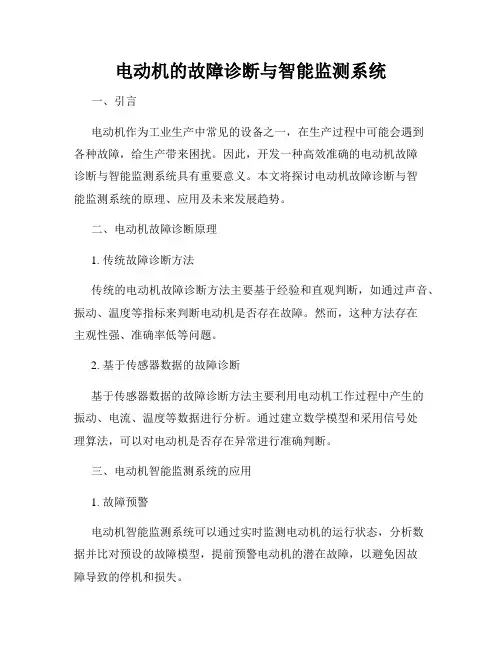 电动机的故障诊断与智能监测系统

一、引言

电动机作为工业生产中常见的设备之一，在生产过程中可能会遇到各种故障，给生产带来困扰。因此，开发一种高效准确的电动机故障诊断与智能监测系统具有重要意义。本文将探讨电动机故障诊断与智能监测系统的原理、应用及未来发展趋势。

二、电动机故障诊断原理

1. 传统故障诊断方法

传统的电动机故障诊断方法主要基于经验和直观判断，如通过声音、振动、温度等指标来判断电动机是否存在故障。然而，这种方法存在主观性强、准确率低等问题。

2. 基于传感器数据的故障诊断

基于传感器数据的故障诊断方法主要利用电动机工作过程中产生的振动、电流、温度等数据进行分析。通过建立数学模型和采用信号处理算法，可以对电动机是否存在异常进行准确判断。

三、电动机智能监测系统的应用

1. 故障预警

电动机智能监测系统可以通过实时监测电动机的运行状态，分析数据并比对预设的故障模型，提前预警电动机的潜在故障，以避免因故障导致的停机和损失。